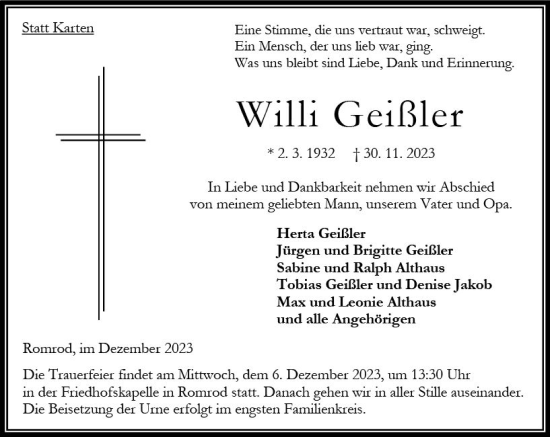 Statt Karten

Eine Stimme, die uns vertraut war, schweigt.
Ein Mensch, der uns lieb war, ging.
Was uns bleibt sind Liebe, Dank und Erinnerung.

Willi Geißler

* 2. 3. 1932 † 30. 11. 2023

In Liebe und Dankbarkeit nehmen wir Abschied von meinem geliebten Mann, unserem Vater und Opa.

Herta Geißler
Jürgen und Brigitte Geißler
Sabine und Ralph Althaus
Tobias Geißler und Denise Jakob
Max und Leonie Althaus
und alle Angehörigen

Romrod, im Dezember 2023

Die Trauerfeier findet am Mittwoch, dem 6. Dezember 2023, um 13:30 Uhr in der Friedhofskapelle in Romrod statt. Danach gehen wir in aller Stille auseinander. Die Beisetzung der Urne erfolgt im engsten Familienkreis.